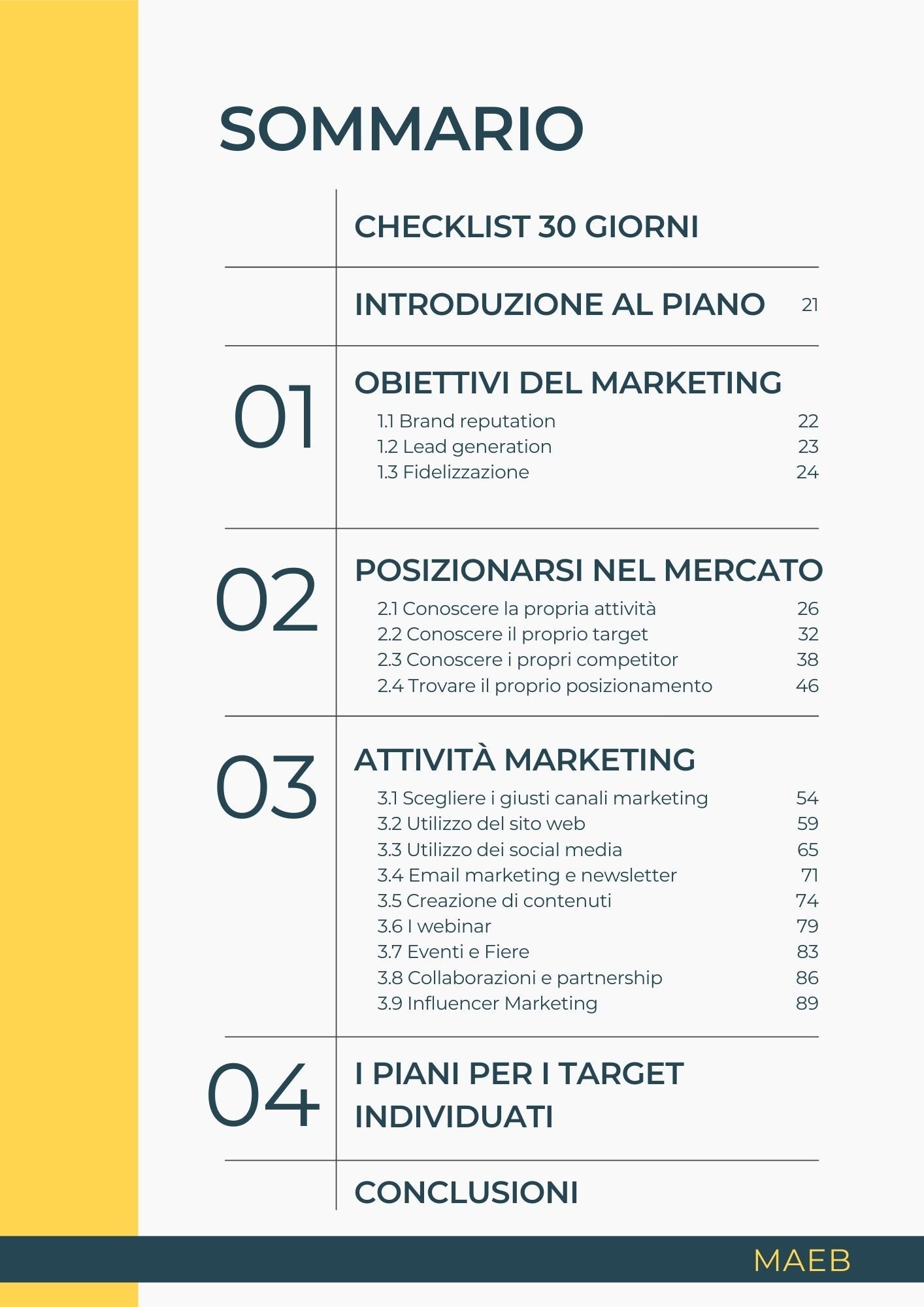 SOMMARIO

CHECKLIST 30 GIORNI

INTRODUZIONE AL PIANO 21

01

OBIETTIVI DEL MARKETING

1.1 Brand reputation 22
1.2 Lead generation 23
1.3 Fidelizzazione 24

02

POSIZIONARSI NEL MERCATO

2.1 Conoscere la propria attività 26
2.2 Conoscere il proprio target 32
2.3 Conoscere i propri competitor 38
2.4 Trovare il proprio posizionamento 46

03

ATTIVITÀ MARKETING

3.1 Scegliere i giusti canali marketing 54
3.2 Utilizzo del sito web 59
3.3 Utilizzo dei social media 65
3.4 Email marketing e newsletter 71
3.5 Creazione di contenuti 74
3.6 I webinar 79
3.7 Eventi e Fiere 83
3.8 Collaborazioni e partnership 86
3.9 Influencer Marketing 89

04

I PIANI PER I TARGET INDIVIDUATI

CONCLUSIONI

MAEB